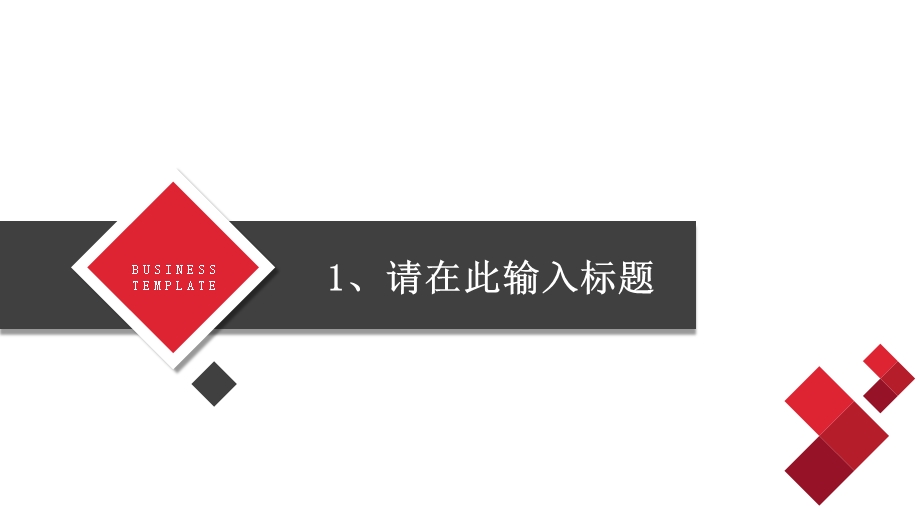 BUSINESS
TEMPLATE

1、请在此输入标题